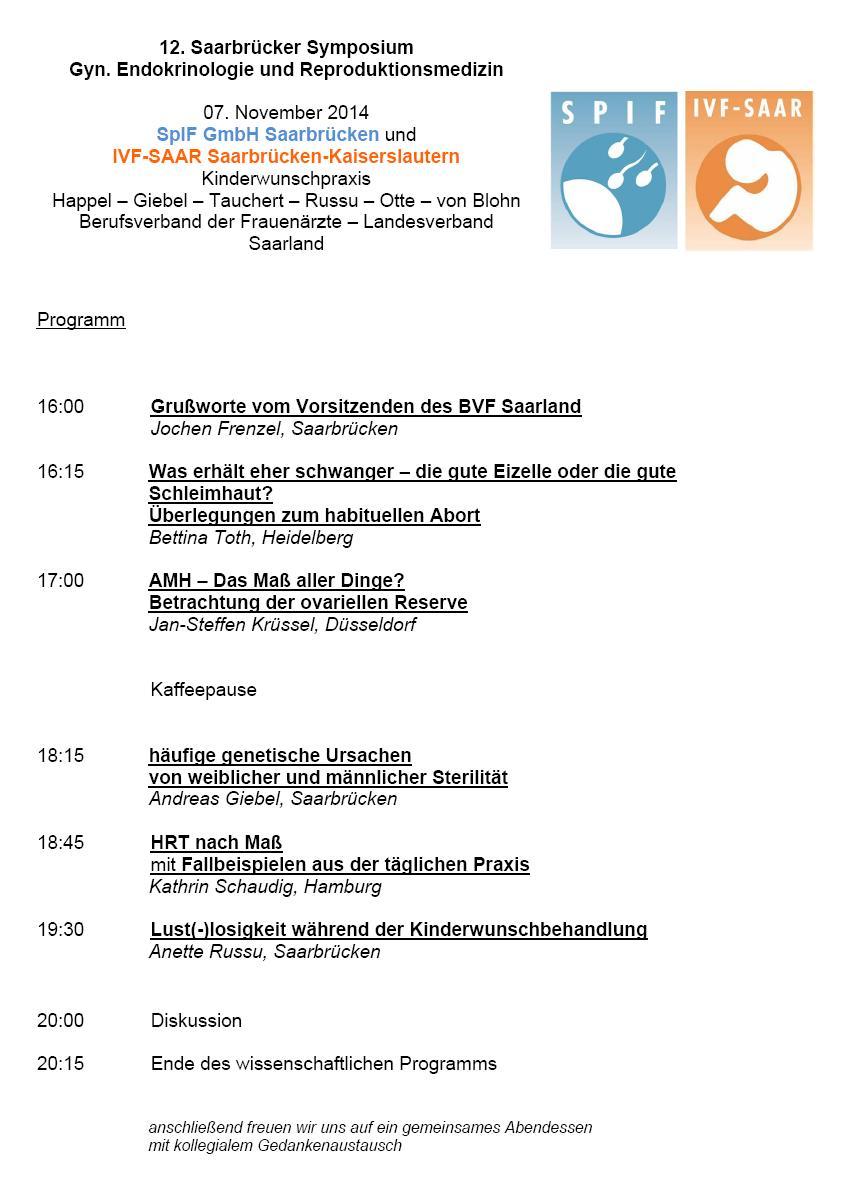 12. Saarbrücker Symposium
Gyn. Endokrinologie und Reproduktionsmedizin

07. November 2014
SpIF GmbH Saarbrücken und
IVF-SAAR Saarbrücken-Kaiserslautern
Kinderwunschpraxis
Happel – Giebel – Tauchert – Russu – Otte – von Blohn
Berufsverband der Frauenärzte – Landesverband Saarland

SPIF

IVF-SAAR

Programm

16:00 Grußworte vom Vorsitzenden des BVF Saarland
Jochen Frenzel, Saarbrücken

16:15 Was erhält eher schwanger – die gute Eizelle oder die gute Schleimhaut?
Überlegungen zum habituellen Abort
Bettina Toth, Heidelberg

17:00 AMH – Das Maß aller Dinge?
Betrachtung der ovariellen Reserve
Jan-Steffen Krüssel, Düsseldorf

Kaffeepause

18:15 häufige genetische Ursachen
von weiblicher und männlicher Sterilität
Andreas Giebel, Saarbrücken

18:45 HRT nach Maß
mit Fallbeispielen aus der täglichen Praxis
Kathrin Schaudig, Hamburg

19:30 Lust(-)losigkeit während der Kinderwunschbehandlung
Anette Russu, Saarbrücken

20:00 Diskussion

20:15 Ende des wissenschaftlichen Programms

anschließend freuen wir uns auf ein gemeinsames Abendessen mit kollegialem Gedankenaustausch